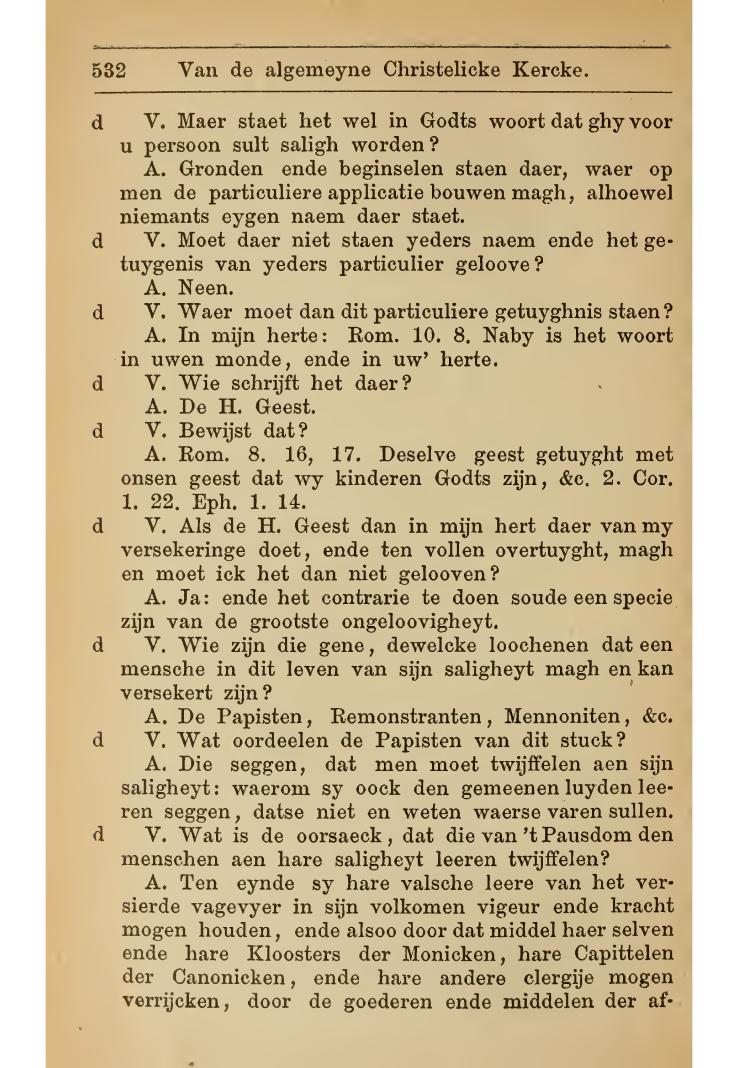 532 Van de algemeyne Christelicke Kercke.

d V. Maer staet het wel in Godts woort dat ghy voor u persoon sult saligh worden?

A. Gronden ende beginselen staen daer, waer op men de particuliere applicatie bouwen magh, alhoewel niemants eygen naem daer staet.

d V. Moet daer niet staen yeders naem ende het getuygenis van yeders particulier geloove?

A. Neen.

d V. Waer moet dan dit particuliere getuyghnis staen?

A. In mijn herte: Rom. 10. 8. Naby is het woort in uwen monde, ende in uw' herte.

d V. Wie schrijft het daer?

A. De H. Geest.

d V. Bewijst dat?

A. Rom. 8. 16, 17. Deselve geest getuyght met onsen geest dat wy kinderen Godts zijn, &c. 2. Cor. 1. 22. Eph. 1. 14.

d V. Als de H. Geest dan in mijn hert daer van my versekeringe doet, ende ten vollen overtuyght, magh en moet ick het dan niet gelooven?

A. Ja: ende het contrarie te doen soude een specie zijn van de grootste ongeloovigheyt.

d V. Wie zijn die gene, dewelcke loochenen dat een mensche in dit leven van sijn saligheyt magh en kan versekert zijn?

A. De Papisten, Remonstranten, Mennoniten, &c.

d V. Wat oordeelen de Papisten van dit stuck?

A. Die seggen, dat men moet twijffelen aen sijn saligheyt: waerom sy oock den gemeenen luyden leeren seggen, datse niet en weten waerse varen sullen.

d V. Wat is de oorsaeck, dat die van 't Pausdom den menschen aen hare saligheyt leeren twijffelen?

A. Ten eynde sy hare valsche leere van het versierde vagevyer in sijn volkomen vigeur ende kracht mogen houden, ende alsoo door dat middel haer selven ende hare Kloosters der Monicken, hare Capittelen der Canonicken, ende hare andere clergije mogen verrijcken, door de goederen ende middelen der af-